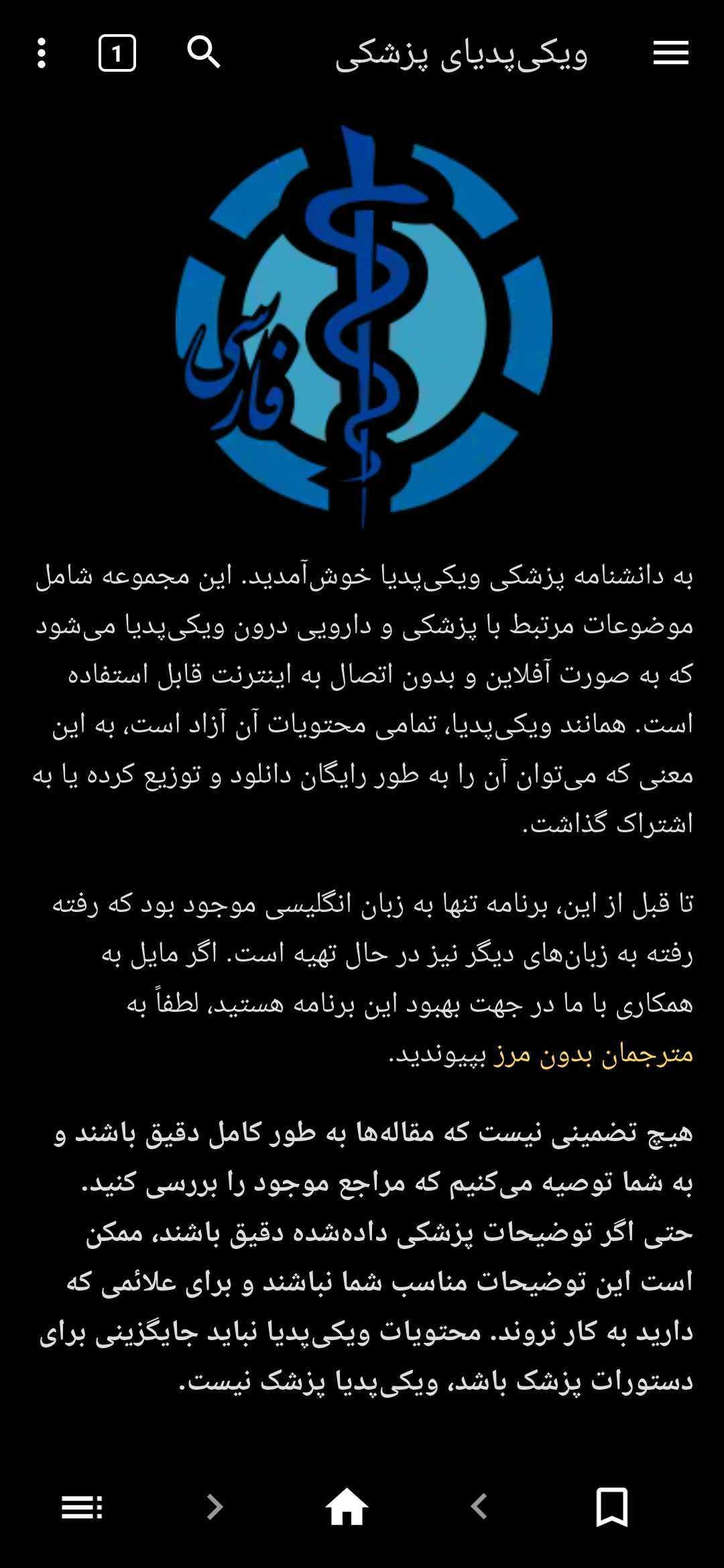 ویکی‌پدیای پزشکی

1

فارسی

به دانشنامه پزشکی ویکی‌پدیا خوش‌آمدید. این مجموعه شامل موضوعات مرتبط با پزشکی و دارویی درون ویکی‌پدیا می‌شود که به صورت آفلاین و بدون اتصال به اینترنت قابل استفاده است. همانند ویکی‌پدیا، تمامی محتویات آن آزاد است، به این معنی که می‌توان آن را به طور رایگان دانلود و توزیع کرده یا به اشتراک گذاشت.

تا قبل از این، برنامه تنها به زبان انگلیسی موجود بود که رفته رفته به زبان‌های دیگر نیز در حال تهیه است. اگر مایل به همکاری با ما در جهت بهبود این برنامه هستید، لطفاً به مترجمان بدون مرز بپیوندید.

هیچ تضمینی نیست که مقاله‌ها به طور کامل دقیق باشند و به شما توصیه می‌کنیم که مراجع موجود را بررسی کنید. حتی اگر توضیحات پزشکی داده‌شده دقیق باشند، ممکن است این توضیحات مناسب شما نباشند و برای علائمی که دارید به کار نروند. محتویات ویکی‌پدیا نباید جایگزینی برای دستورات پزشک باشد، ویکی‌پدیا پزشک نیست.